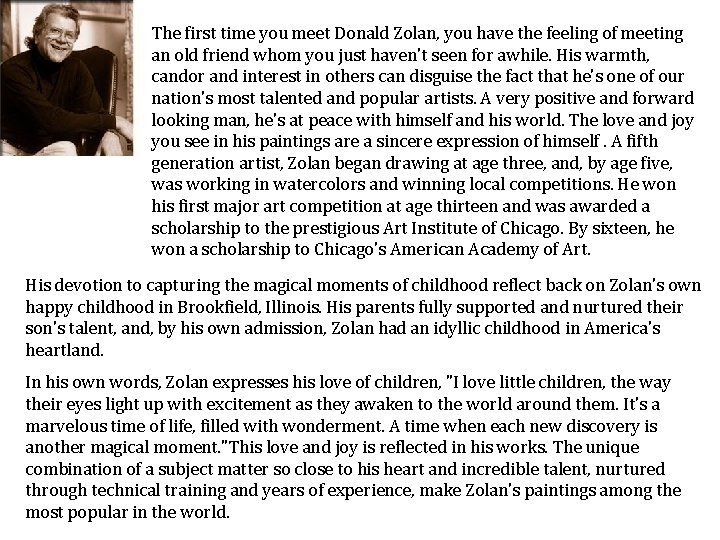 The first time you meet Donald Zolan, you have the feeling of meeting an old friend whom you just haven't seen for awhile. His warmth, candor and interest in others can disguise the fact that he's one of our nation's most talented and popular artists. A very positive and forward looking man, he's at peace with himself and his world. The love and joy you see in his paintings are a sincere expression of himself . A fifth generation artist, Zolan began drawing at age three, and, by age five, was working in watercolors and winning local competitions. He won his first major art competition at age thirteen and was awarded a scholarship to the prestigious Art Institute of Chicago. By sixteen, he won a scholarship to Chicago's American Academy of Art.

His devotion to capturing the magical moments of childhood reflect back on Zolan's own happy childhood in Brookfield, Illinois. His parents fully supported and nurtured their son's talent, and, by his own admission, Zolan had an idyllic childhood in America's heartland.

In his own words, Zolan expresses his love of children, "I love little children, the way their eyes light up with excitement as they awaken to the world around them. It's a marvelous time of life, filled with wonderment. A time when each new discovery is another magical moment."This love and joy is reflected in his works. The unique combination of a subject matter so close to his heart and incredible talent, nurtured through technical training and years of experience, make Zolan's paintings among the most popular in the world.